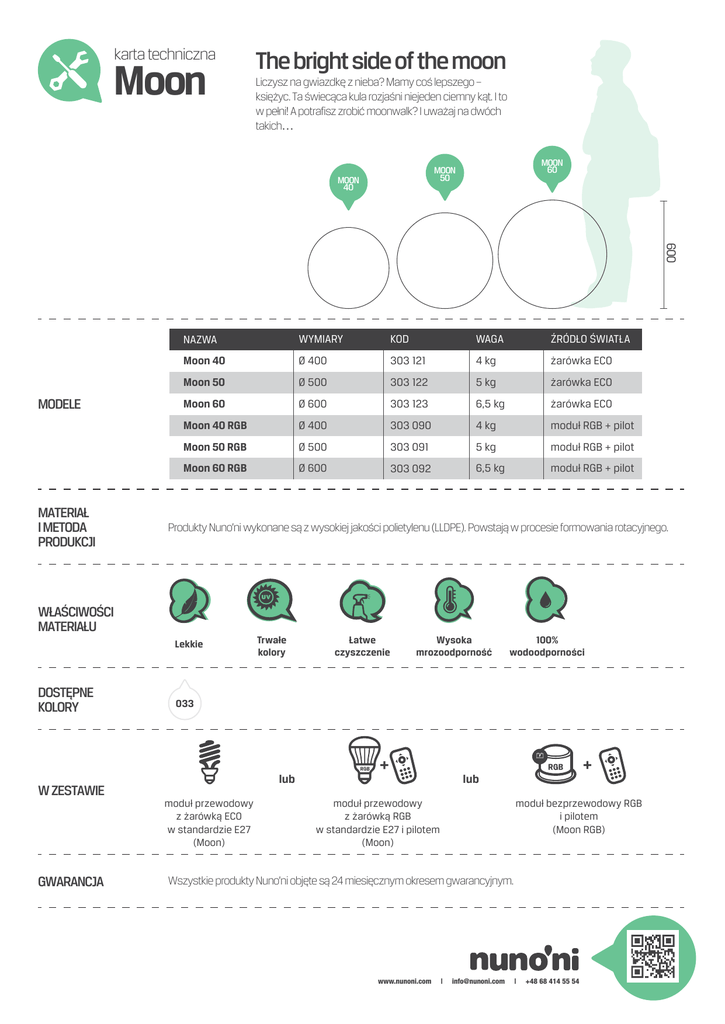 karta techniczna
Moon

The bright side of the moon

Liczysz na gwiazdkę z nieba? Mamy coś lepszego – księżyc. Ta świecąca kula rozjaśni niejeden ciemny kąt. I to w pełni! A potrafisz zrobić moonwalk? I uważaj na dwóch takich…

MOON 40
MOON 50
MOON 60

600

MODELE

| NAZWA | WYMIARY | KOD | WAGA | ŹRÓDŁO ŚWIATŁA |
|---|---|---|---|---|
| Moon 40 | Ø 400 | 303 121 | 4 kg | żarówka ECO |
| Moon 50 | Ø 500 | 303 122 | 5 kg | żarówka ECO |
| Moon 60 | Ø 600 | 303 123 | 6,5 kg | żarówka ECO |
| Moon 40 RGB | Ø 400 | 303 090 | 4 kg | moduł RGB + pilot |
| Moon 50 RGB | Ø 500 | 303 091 | 5 kg | moduł RGB + pilot |
| Moon 60 RGB | Ø 600 | 303 092 | 6,5 kg | moduł RGB + pilot |

MATERIAŁ I METODA PRODUKCJI

Produkty Nuno'ni wykonane są z wysokiej jakości polietylenu (LLDPE). Powstają w procesie formowania rotacyjnego.

WŁAŚCIWOŚCI MATERIAŁU

Lekkie
Trwałe kolory
Łatwe czyszczenie
Wysoka mrozoodporność
100% wodoodporności

DOSTĘPNE KOLORY

033

W ZESTAWIE

moduł przewodowy z żarówką ECO w standardzie E27 (Moon)
lub
RGB
moduł przewodowy z żarówką RGB w standardzie E27 i pilotem (Moon)
lub
RGB
moduł bezprzewodowy RGB i pilotem (Moon RGB)

GWARANCJA

Wszystkie produkty Nuno'ni objęte są 24 miesięcznym okresem gwarancyjnym.

nuno'ni
www.nunoni.com | info@nunoni.com | +48 68 414 55 54